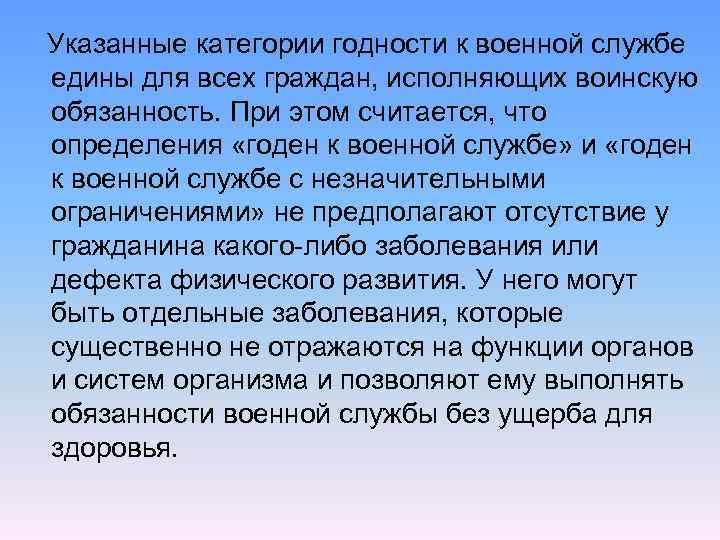 Указанные категории годности к военной службе едины для всех граждан, исполняющих воинскую обязанность. При этом считается, что определения «годен к военной службе» и «годен к военной службе с незначительными ограничениями» не предполагают отсутствие у гражданина какого-либо заболевания или дефекта физического развития. У него могут быть отдельные заболевания, которые существенно не отражаются на функции органов и систем организма и позволяют ему выполнять обязанности военной службы без ущерба для здоровья.